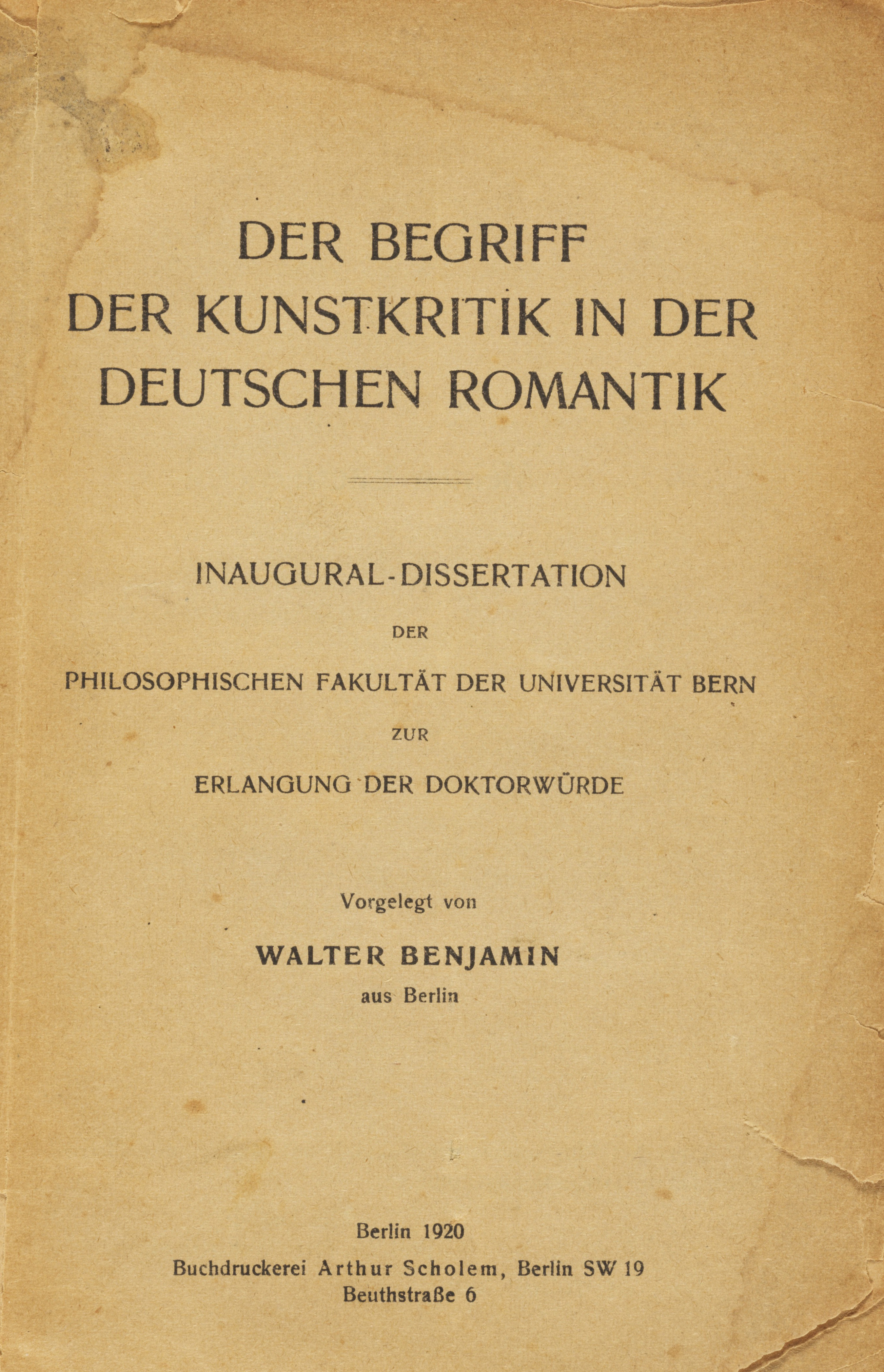 DER BEGRIFF
DER KUNSTKRITIK IN DER
DEUTSCHEN ROMANTIK

INAUGURAL-DISSERTATION

DER

PHILOSOPHISCHEN FAKULTÄT DER UNIVERSITÄT BERN

ZUR

ERLANGUNG DER DOKTORWÜRDE

Vorgelegt von

WALTER BENJAMIN
aus Berlin

Berlin 1920
Buchdruckerei Arthur Scholem, Berlin SW 19
Beuthstraße 6